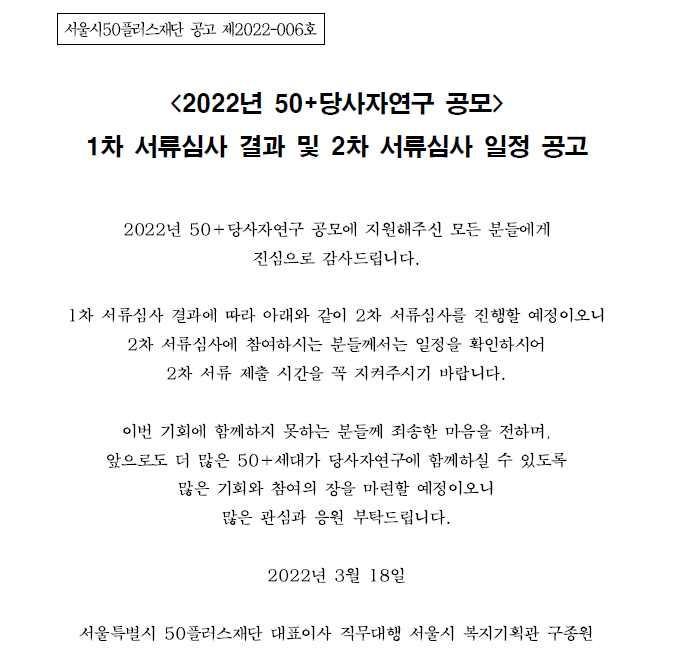 서울시50플러스재단 공고 제2022-006호

<2022년 50+당사자연구 공모>
1차 서류심사 결과 및 2차 서류심사 일정 공고

2022년 50+당사자연구 공모에 지원해주신 모든 분들에게 진심으로 감사드립니다.

1차 서류심사 결과에 따라 아래와 같이 2차 서류심사를 진행할 예정이오니 2차 서류심사에 참여하시는 분들께서는 일정을 확인하시어 2차 서류 제출 시간을 꼭 지켜주시기 바랍니다.

이번 기회에 함께하지 못하는 분들께 죄송한 마음을 전하며, 앞으로도 더 많은 50+세대가 당사자연구에 함께하실 수 있도록 많은 기회와 참여의 장을 마련할 예정이오니 많은 관심과 응원 부탁드립니다.

2022년 3월 18일

서울특별시 50플러스재단 대표이사 직무대행 서울시 복지기획관 구종원